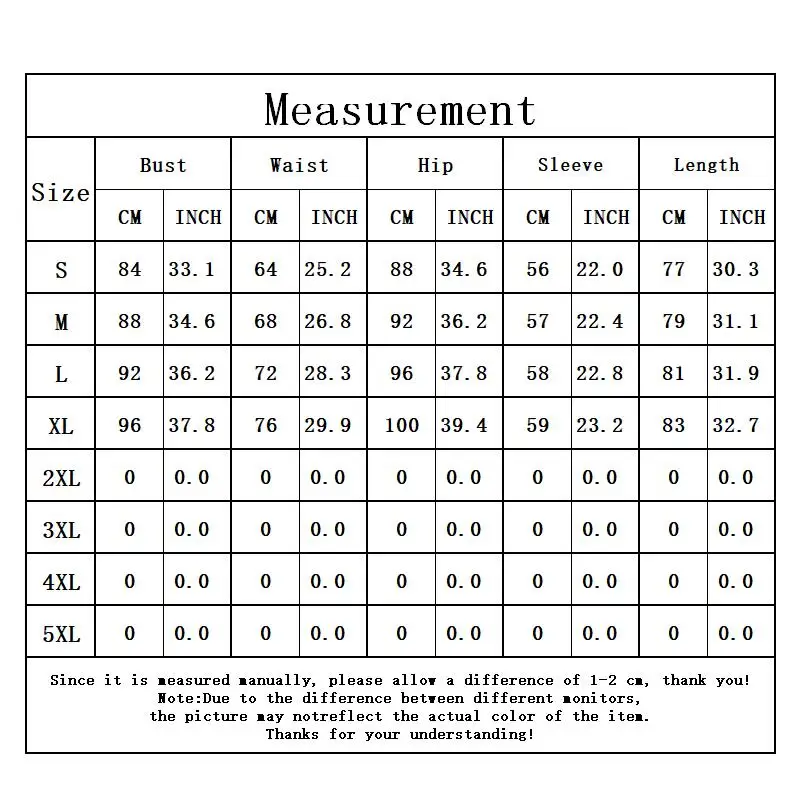 Measurement

| Size | Bust CM | Bust INCH | Waist CM | Waist INCH | Hip CM | Hip INCH | Sleeve CM | Sleeve INCH | Length CM | Length INCH |
|---|---|---|---|---|---|---|---|---|---|---|
| S | 84 | 33.1 | 64 | 25.2 | 88 | 34.6 | 56 | 22.0 | 77 | 30.3 |
| M | 88 | 34.6 | 68 | 26.8 | 92 | 36.2 | 57 | 22.4 | 79 | 31.1 |
| L | 92 | 36.2 | 72 | 28.3 | 96 | 37.8 | 58 | 22.8 | 81 | 31.9 |
| XL | 96 | 37.8 | 76 | 29.9 | 100 | 39.4 | 59 | 23.2 | 83 | 32.7 |
| 2XL | 0 | 0.0 | 0 | 0.0 | 0 | 0.0 | 0 | 0.0 | 0 | 0.0 |
| 3XL | 0 | 0.0 | 0 | 0.0 | 0 | 0.0 | 0 | 0.0 | 0 | 0.0 |
| 4XL | 0 | 0.0 | 0 | 0.0 | 0 | 0.0 | 0 | 0.0 | 0 | 0.0 |
| 5XL | 0 | 0.0 | 0 | 0.0 | 0 | 0.0 | 0 | 0.0 | 0 | 0.0 |

Since it is measured manually, please allow a difference of 1-2 cm, thank you!
Note:Due to the difference between different monitors, the picture may notreflect the actual color of the item.
Thanks for your understanding!